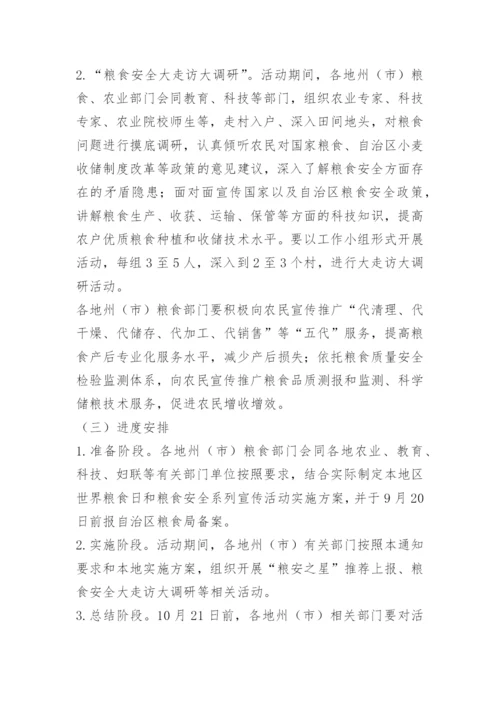 2.“粮食安全大走访大调研”。活动期间，各地州（市）粮食、农业部门会同教育、科技等部门，组织农业专家、科技专家、农业院校师生等，走村入户、深入田间地头，对粮食问题进行摸底调研，认真倾听农民对国家粮食、自治区小麦收储制度改革等政策的意见建议，深入了解粮食安全方面存在的矛盾隐患；面对面宣传国家以及自治区粮食安全政策，讲解粮食生产、收获、运输、保管等方面的科技知识，提高农户优质粮食种植和收储技术水平。要以工作小组形式开展活动，每组3至5人，深入到2至3个村，进行大走访大调研活动。

各地州（市）粮食部门要积极向农民宣传推广“代清理、代干燥、代储存、代加工、代销售”等“五代”服务，提高粮食产后专业化服务水平，减少产后损失；依托粮食质量安全检验监测体系，向农民宣传推广粮食品质测报和监测、科学储粮技术服务，促进农民增收增效。

（三）进度安排

1.准备阶段。各地州（市）粮食部门会同各地农业、教育、科技、妇联等有关部门单位按照要求，结合实际制定本地区世界粮食日和粮食安全系列宣传活动实施方案，并于9月20日前报自治区粮食局备案。

2.实施阶段。活动期间，各地州（市）有关部门按照本通知要求和本地实施方案，组织开展“粮安之星”推荐上报、粮食安全大走访大调研等相关活动。

3.总结阶段。10月21日前，各地州（市）相关部门要对活